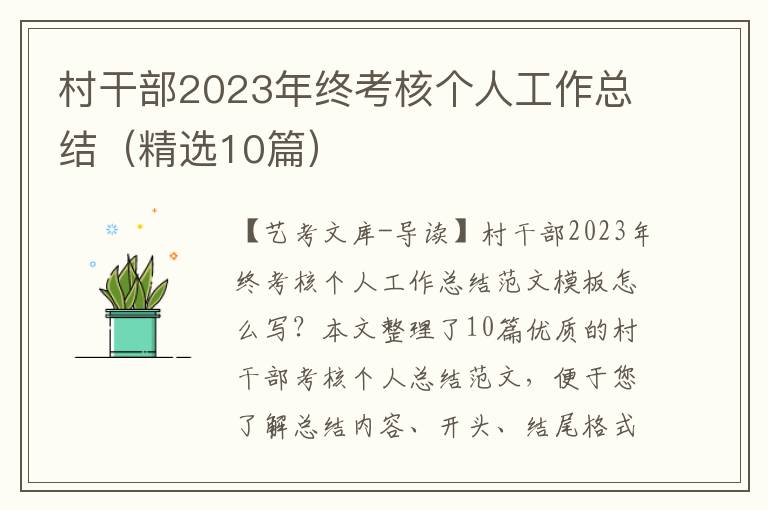 村干部2023年终考核个人工作总结（精选10篇）

【艺考文库-导读】村干部2023年终考核个人工作总结范文模板怎么写？本文整理了10篇优质的村干部考核个人总结范文，便于您了解总结内容、开头、结尾格式